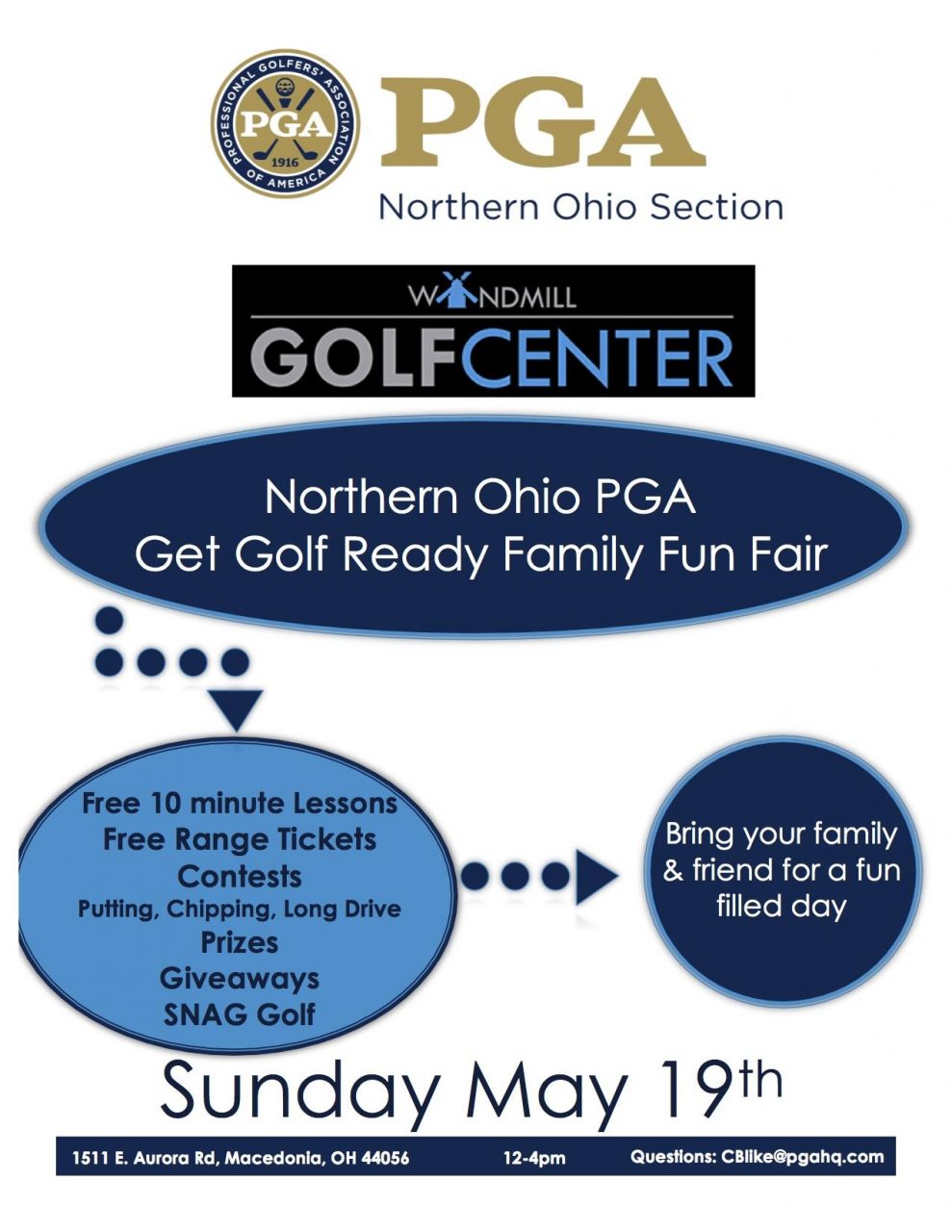 PROFESSIONAL GOLFERS' ASSOCIATION OF AMERICA
PGA
1916

PGA
Northern Ohio Section

WINDMILL
GOLFCENTER

Northern Ohio PGA
Get Golf Ready Family Fun Fair

Free 10 minute Lessons
Free Range Tickets
Contests
Putting, Chipping, Long Drive
Prizes
Giveaways
SNAG Golf

Bring your family & friend for a fun filled day

Sunday May 19th

1511 E. Aurora Rd, Macedonia, OH 44056 12-4pm Questions: CBlike@pgahq.com